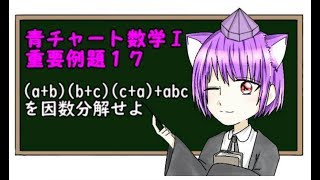 青チャート数学Ⅰ
重要例題１７

$(a+b)(b+c)(c+a)+abc$
を因数分解せよ